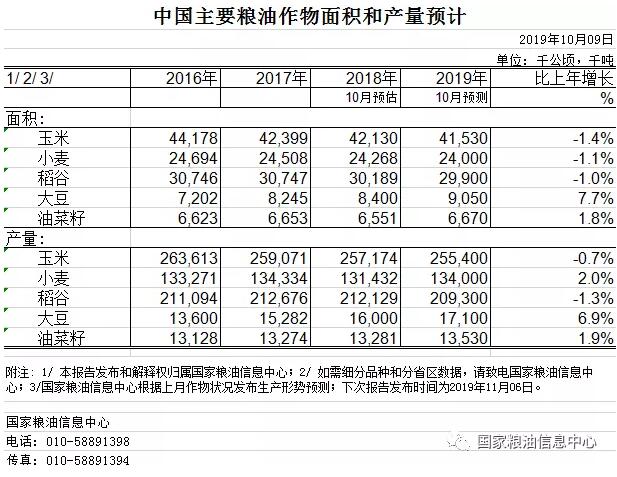 中国主要粮油作物面积和产量预计

2019年10月09日

单位：千公顷，千吨

| 1/ 2/ 3/ | 2016年 | 2017年 | 2018年 | 2019年 | 比上年增长 |
|---|---|---|---|---|---|
| | | | 10月预估 | 10月预测 | % |
| 面积： | | | | | |
| 玉米 | 44,178 | 42,399 | 42,130 | 41,530 | -1.4% |
| 小麦 | 24,694 | 24,508 | 24,268 | 24,000 | -1.1% |
| 稻谷 | 30,746 | 30,747 | 30,189 | 29,900 | -1.0% |
| 大豆 | 7,202 | 8,245 | 8,400 | 9,050 | 7.7% |
| 油菜籽 | 6,623 | 6,653 | 6,551 | 6,670 | 1.8% |
| 产量： | | | | | |
| 玉米 | 263,613 | 259,071 | 257,174 | 255,400 | -0.7% |
| 小麦 | 133,271 | 134,334 | 131,432 | 134,000 | 2.0% |
| 稻谷 | 211,094 | 212,676 | 212,129 | 209,300 | -1.3% |
| 大豆 | 13,600 | 15,282 | 16,000 | 17,100 | 6.9% |
| 油菜籽 | 13,128 | 13,274 | 13,281 | 13,530 | 1.9% |

附注：1/ 本报告发布和解释权归属国家粮油信息中心；2/ 如需细分品种和分省区数据，请致电国家粮油信息中心；3/国家粮油信息中心根据上月作物状况发布生产形势预测；下次报告发布时间为2019年11月06日。

国家粮油信息中心
电话：010-58891398
传真：010-58891394

国家粮油信息中心